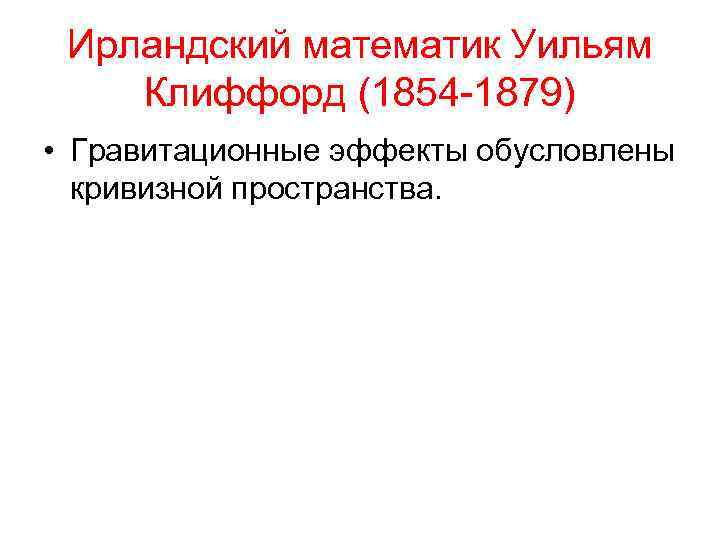 Ирландский математик Уильям Клиффорд (1854-1879)

• Гравитационные эффекты обусловлены кривизной пространства.